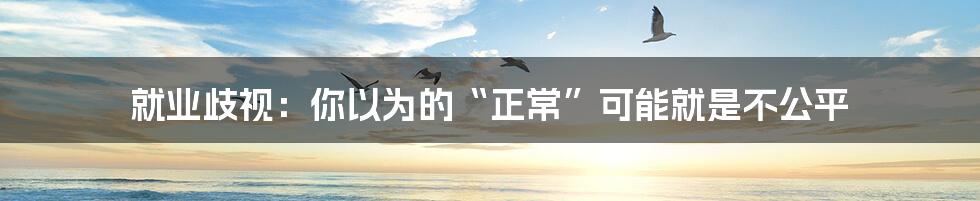 就业歧视：你以为的“正常”可能就是不公平